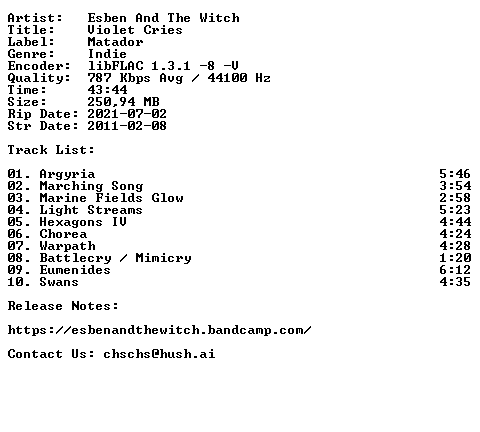 Artist: Esben And The Witch
Title: Violet Cries
Label: Matador
Genre: Indie
Encoder: libFLAC 1.3.1 -8 -V
Quality: 787 Kbps Avg / 44100 Hz
Time: 43:44
Size: 250,94 MB
Rip Date: 2021-07-02
Str Date: 2011-02-08

Track List:

01. Argyria 5:46
02. Marching Song 3:54
03. Marine Fields Glow 2:58
04. Light Streams 5:23
05. Hexagons IV 4:44
06. Chorea 4:24
07. Warpath 4:28
08. Battlecry / Mimicry 1:20
09. Eumenides 6:12
10. Swans 4:35

Release Notes:

https://esbenandthewitch.bandcamp.com/

Contact Us: chschs@hush.ai